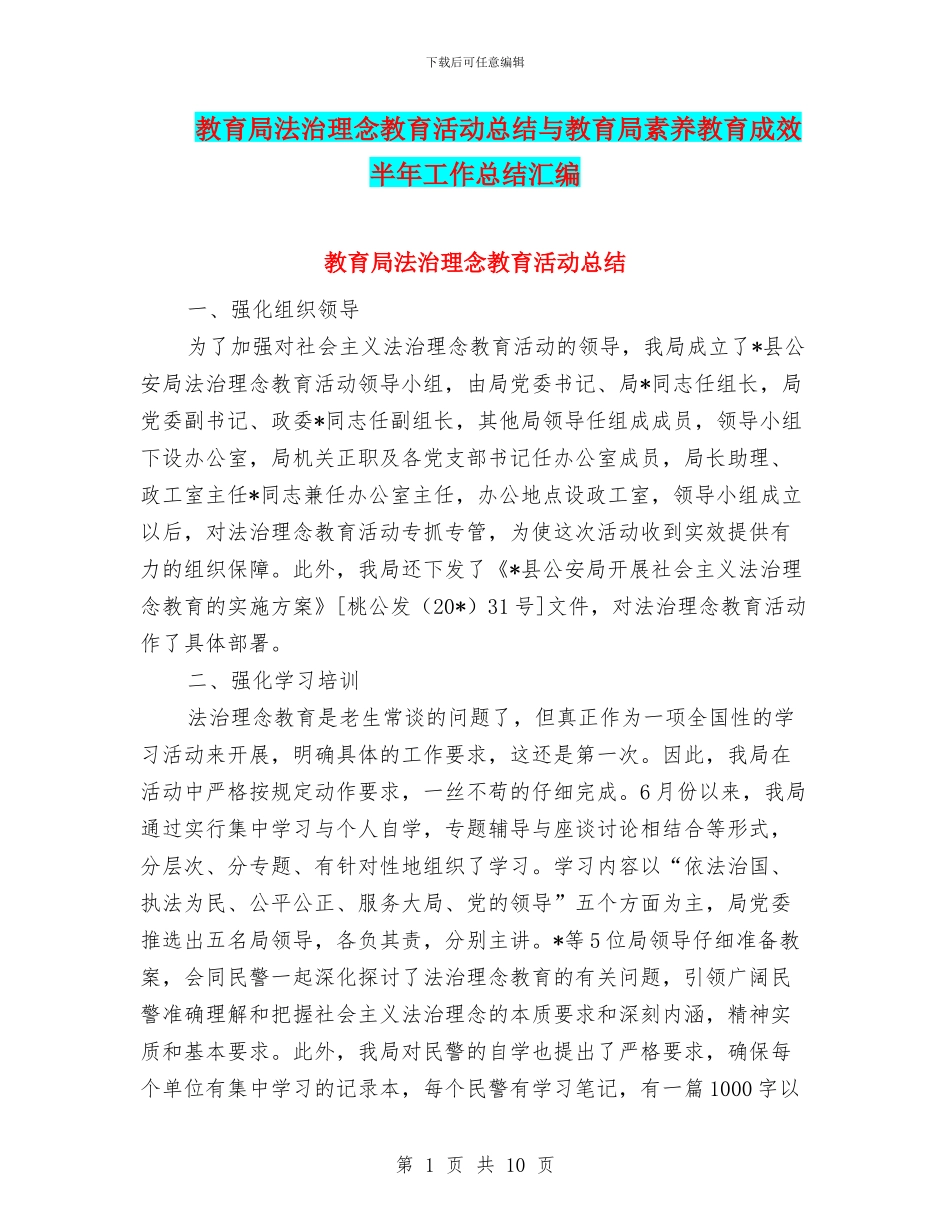 下载后可任意编辑

教育局法治理念教育活动总结与教育局素养教育成效半年工作总结汇编

教育局法治理念教育活动总结

一、强化组织领导

为了加强对社会主义法治理念教育活动的领导，我局成立了*县公安局法治理念教育活动领导小组，由局党委书记、局*同志任组长，局党委副书记、政委*同志任副组长，其他局领导任组成成员，领导小组下设办公室，局机关正职及各党支部书记任办公室成员，局长助理、政工室主任*同志兼任办公室主任，办公地点设政工室，领导小组成立以后，对法治理念教育活动专抓专管，为使这次活动收到实效提供有力的组织保障。此外，我局还下发了《*县公安局开展社会主义法治理念教育的实施方案》[桃公发（20*）31号]文件，对法治理念教育活动作了具体部署。

二、强化学习培训

法治理念教育是老生常谈的问题了，但真正作为一项全国性的学习活动来开展，明确具体的工作要求，这还是第一次。因此，我局在活动中严格按规定动作要求，一丝不苟的仔细完成。6月份以来，我局通过实行集中学习与个人自学，专题辅导与座谈讨论相结合等形式，分层次、分专题、有针对性地组织了学习。学习内容以“依法治国、执法为民、公平公正、服务大局、党的领导”五个方面为主，局党委推选出五名局领导，各负其责，分别主讲。*等5位局领导仔细准备教案，会同民警一起深化探讨了法治理念教育的有关问题，引领广阔民警准确理解和把握社会主义法治理念的本质要求和深刻内涵，精神实质和基本要求。此外，我局对民警的自学也提出了严格要求，确保每个单位有集中学习的记录本，每个民警有学习笔记，有一篇1000字以

第 1 页 共 10 页